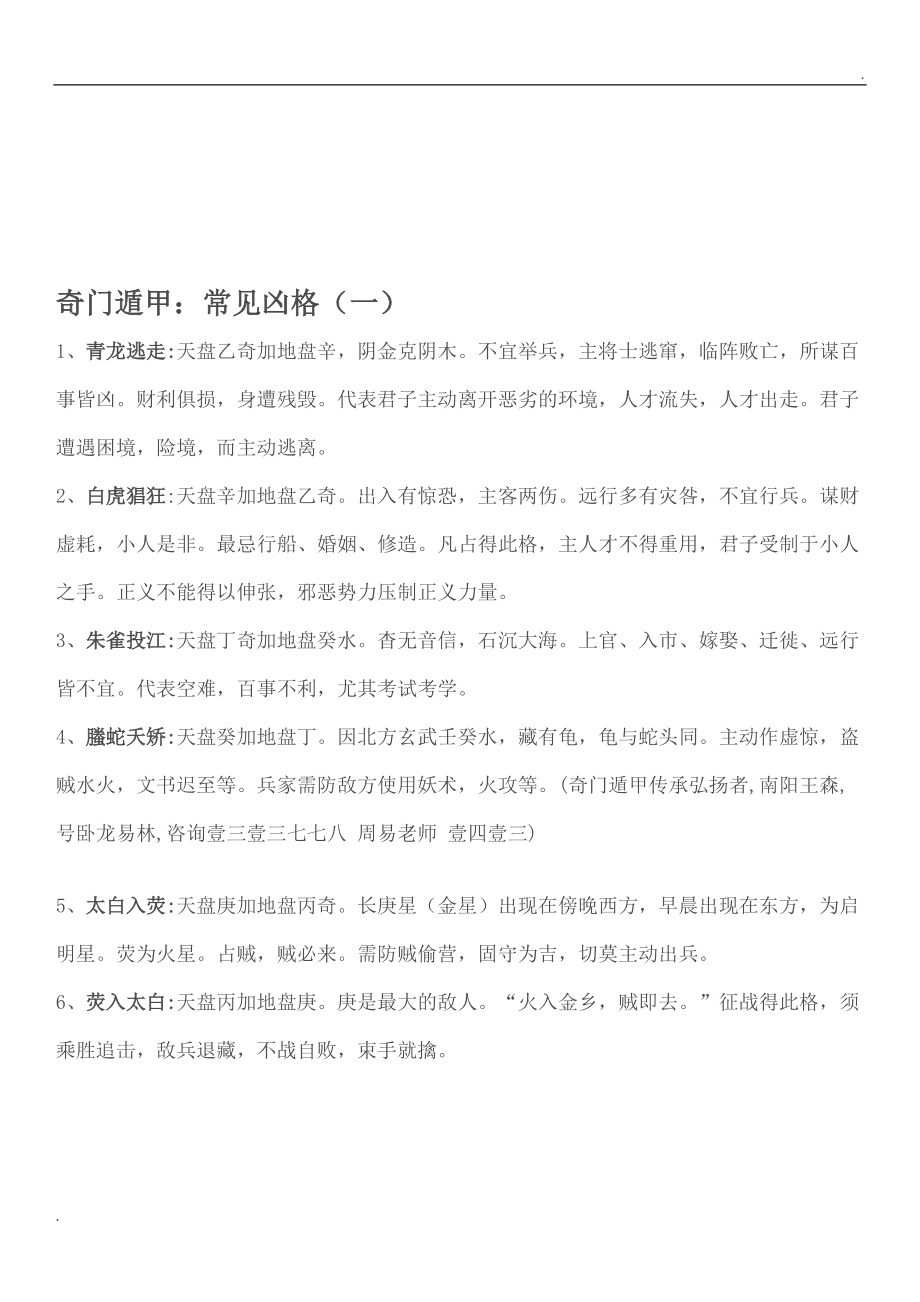 .

奇门遁甲：常见凶格（一）

1、青龙逃走:天盘乙奇加地盘辛，阴金克阴木。不宜举兵，主将士逃窜，临阵败亡，所谋百事皆凶。财利俱损，身遭残毁。代表君子主动离开恶劣的环境，人才流失，人才出走。君子遭遇困境，险境，而主动逃离。

2、白虎猖狂:天盘辛加地盘乙奇。出入有惊恐，主客两伤。远行多有灾咎，不宜行兵。谋财虚耗，小人是非。最忌行船、婚姻、修造。凡占得此格，主人才不得重用，君子受制于小人之手。正义不能得以伸张，邪恶势力压制正义力量。

3、朱雀投江:天盘丁奇加地盘癸水。杳无音信，石沉大海。上官、入市、嫁娶、迁徙、远行皆不宜。代表空难，百事不利，尤其考试考学。

4、螣蛇夭矫:天盘癸加地盘丁。因北方玄武壬癸水，藏有龟，龟与蛇头同。主动作虚惊，盗贼水火，文书迟至等。兵家需防敌方使用妖术，火攻等。(奇门遁甲传承弘扬者,南阳王森,号卧龙易林,咨询壹三壹三七七八 周易老师 壹四壹三)

5、太白入荧:天盘庚加地盘丙奇。长庚星（金星）出现在傍晚西方，早晨出现在东方，为启明星。荧为火星。占贼，贼必来。需防贼偷营，固守为吉，切莫主动出兵。

6、荧入太白:天盘丙加地盘庚。庚是最大的敌人。“火入金乡，贼即去。”征战得此格，须乘胜追击，敌兵退藏，不战自败，束手就擒。

.